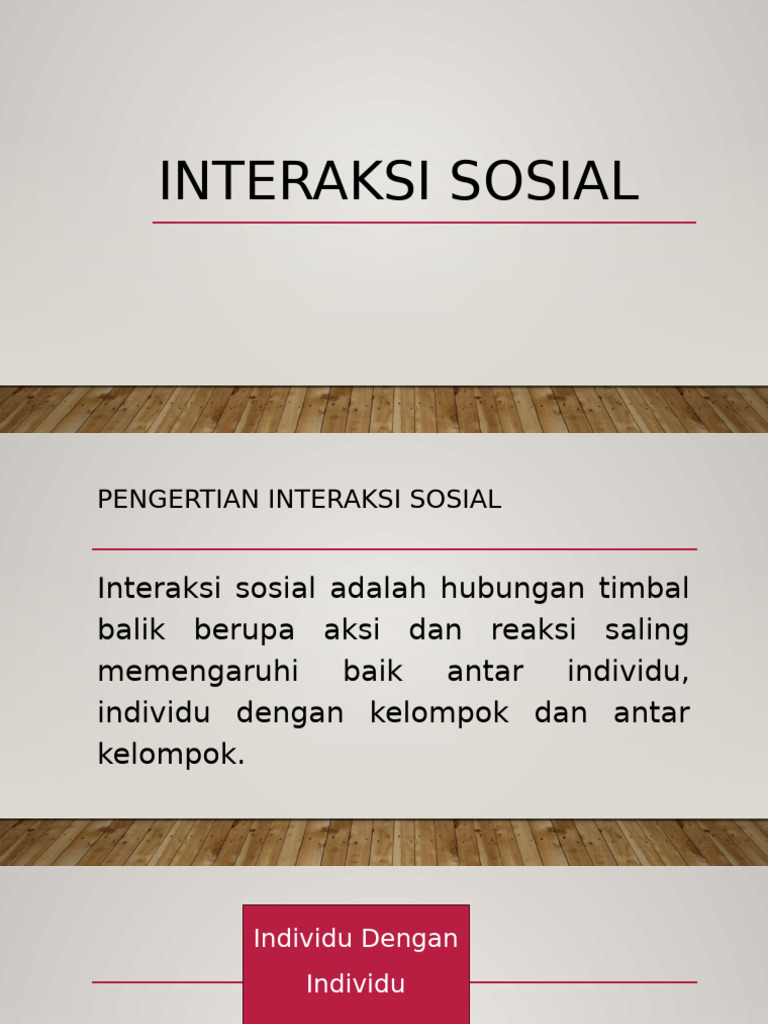 INTERAKSI SOSIAL

PENGERTIAN INTERAKSI SOSIAL

Interaksi sosial adalah hubungan timbal balik berupa aksi dan reaksi saling memengaruhi baik antar individu, individu dengan kelompok dan antar kelompok.

Individu Dengan Individu